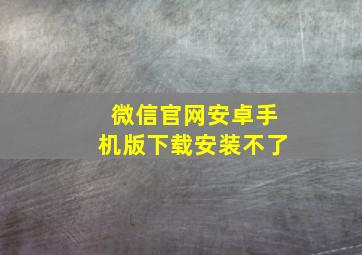 微信官网安卓手机版下载安装不了